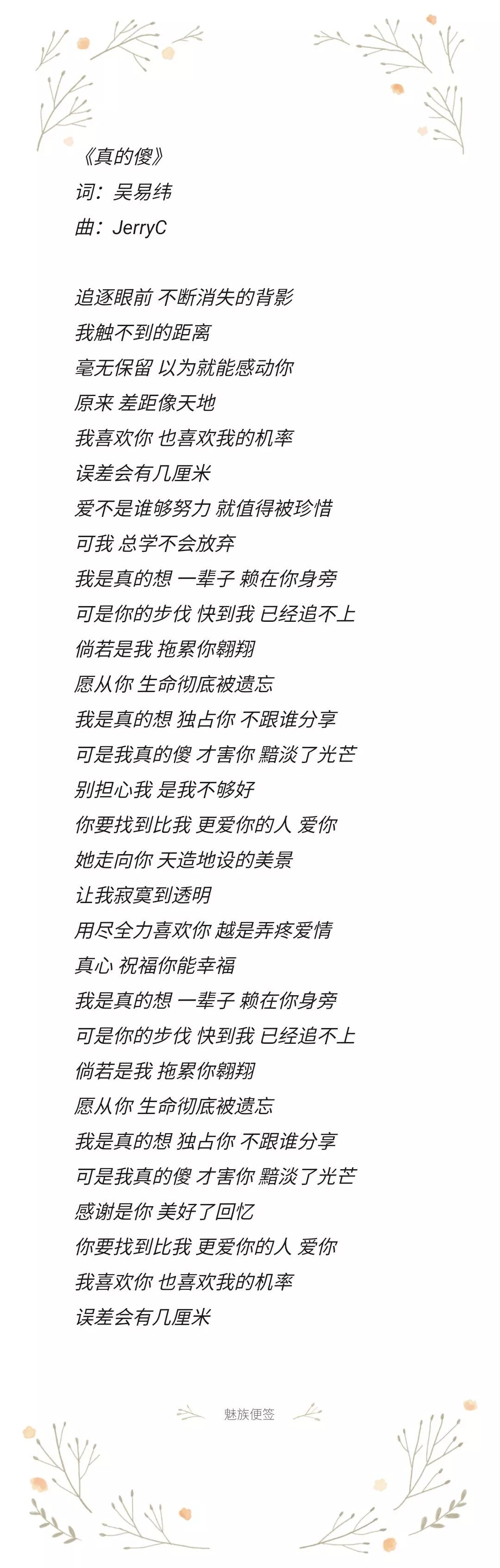 《真的傻》
词：吴易纬
曲：JerryC

追逐眼前 不断消失的背影
我触不到的距离
毫无保留 以为就能感动你
原来 差距像天地
我喜欢你 也喜欢我的机率
误差会有几厘米
爱不是谁够努力 就值得被珍惜
可我 总学不会放弃
我是真的想 一辈子 赖在你身旁
可是你的步伐 快到我 已经追不上
倘若是我 拖累你翱翔
愿从你 生命彻底被遗忘
我是真的想 独占你 不跟谁分享
可是我真的傻 才害你 黯淡了光芒
别担心我 是我不够好
你要找到比我 更爱你的人 爱你
她走向你 天造地设的美景
让我寂寞到透明
用尽全力喜欢你 越是弄疼爱情
真心 祝福你能幸福
我是真的想 一辈子 赖在你身旁
可是你的步伐 快到我 已经追不上
倘若是我 拖累你翱翔
愿从你 生命彻底被遗忘
我是真的想 独占你 不跟谁分享
可是我真的傻 才害你 黯淡了光芒
感谢是你 美好了回忆
你要找到比我 更爱你的人 爱你
我喜欢你 也喜欢我的机率
误差会有几厘米

魅族便签